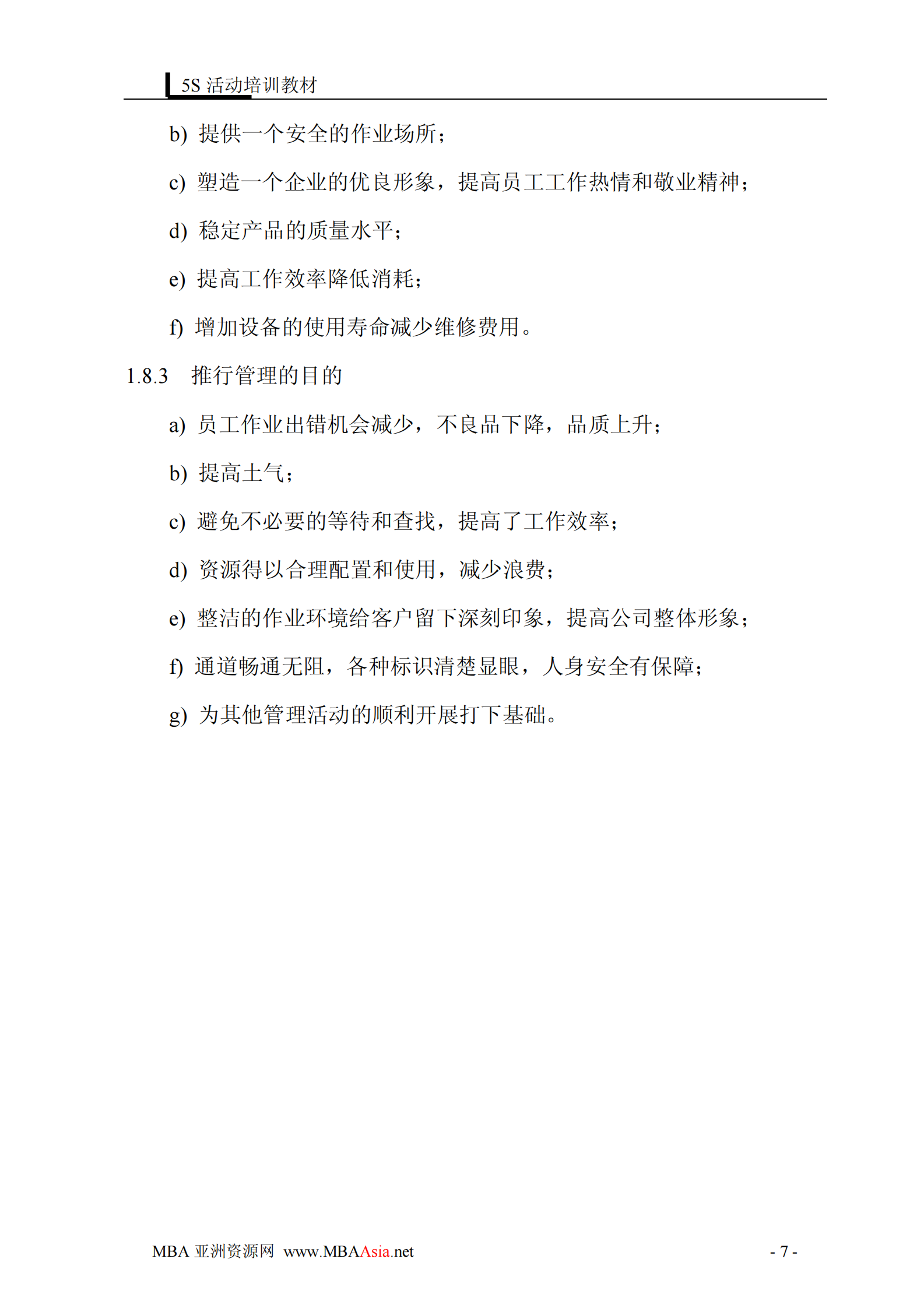 5S 活动培训教材

b) 提供一个安全的作业场所；

c) 塑造一个企业的优良形象，提高员工工作热情和敬业精神；

d) 稳定产品的质量水平；

e) 提高工作效率降低消耗；

f) 增加设备的使用寿命减少维修费用。

1.8.3 推行管理的目的

a) 员工作业出错机会减少，不良品下降，品质上升；

b) 提高士气；

c) 避免不必要的等待和查找，提高了工作效率；

d) 资源得以合理配置和使用，减少浪费；

e) 整洁的作业环境给客户留下深刻印象，提高公司整体形象；

f) 通道畅通无阻，各种标识清楚显眼，人身安全有保障；

g) 为其他管理活动的顺利开展打下基础。

MBA 亚洲资源网 www.MBAAsia.net

- 7 -